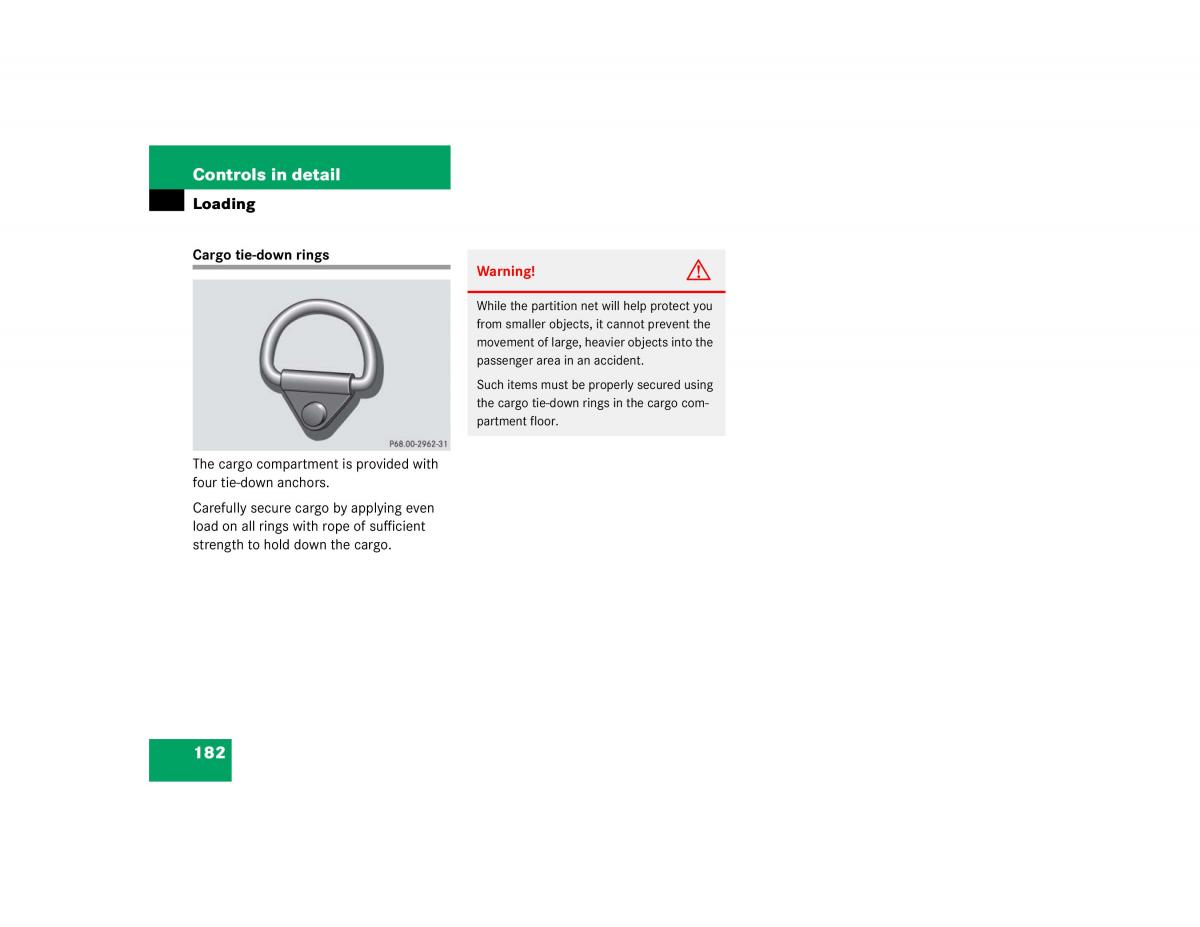 Controls in detail

Loading

Cargo tie-down rings

P68.00-2962-31

The cargo compartment is provided with four tie-down anchors.

Carefully secure cargo by applying even load on all rings with rope of sufficient strength to hold down the cargo.

Warning!

While the partition net will help protect you from smaller objects, it cannot prevent the movement of large, heavier objects into the passenger area in an accident.

Such items must be properly secured using the cargo tie-down rings in the cargo compartment floor.

182